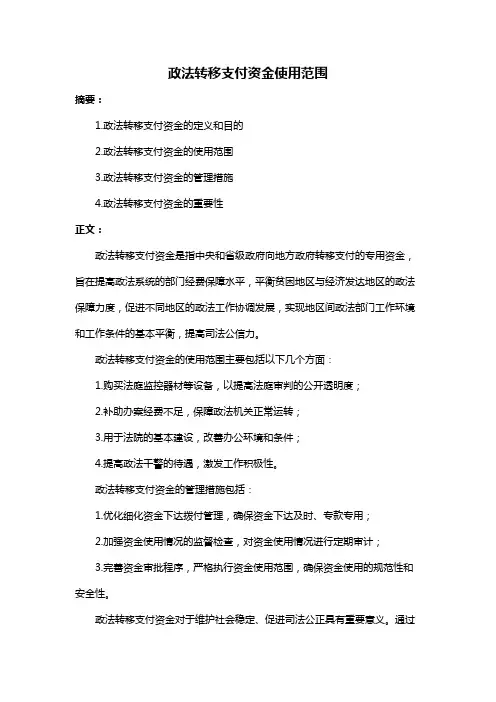 政法转移支付资金使用范围

摘要：

1.政法转移支付资金的定义和目的

2.政法转移支付资金的使用范围

3.政法转移支付资金的管理措施

4.政法转移支付资金的重要性

正文：

政法转移支付资金是指中央和省级政府向地方政府转移支付的专用资金，旨在提高政法系统的部门经费保障水平，平衡贫困地区与经济发达地区的政法保障力度，促进不同地区的政法工作协调发展，实现地区间政法部门工作环境和工作条件的基本平衡，提高司法公信力。

政法转移支付资金的使用范围主要包括以下几个方面：

1.购买法庭监控器材等设备，以提高法庭审判的公开透明度；

2.补助办案经费不足，保障政法机关正常运转；

3.用于法院的基本建设，改善办公环境和条件；

4.提高政法干警的待遇，激发工作积极性。

政法转移支付资金的管理措施包括：

1.优化细化资金下达拨付管理，确保资金下达及时、专款专用；

2.加强资金使用情况的监督检查，对资金使用情况进行定期审计；

3.完善资金审批程序，严格执行资金使用范围，确保资金使用的规范性和安全性。

政法转移支付资金对于维护社会稳定、促进司法公正具有重要意义。通过